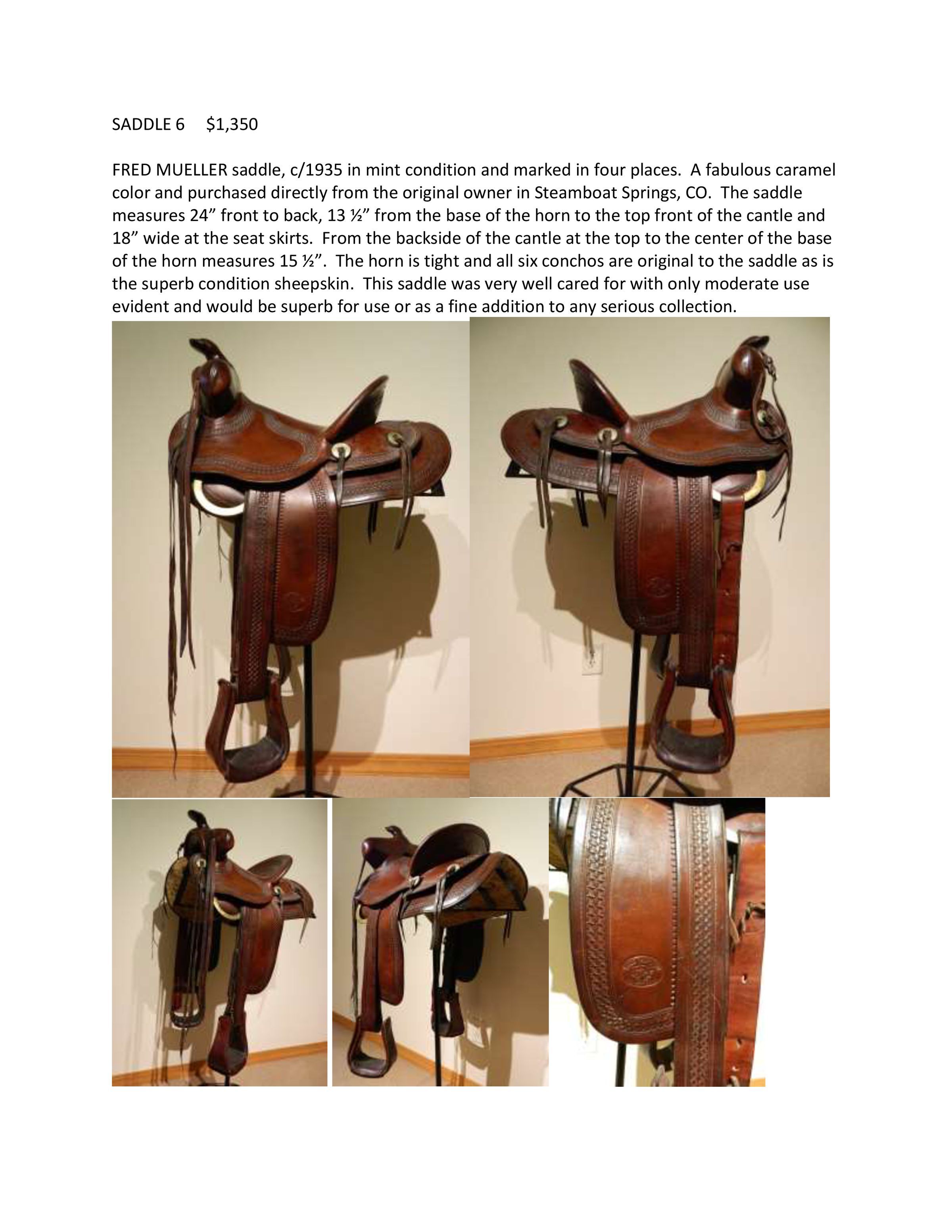 SADDLE 6 $1,350

FRED MUELLER saddle, c/1935 in mint condition and marked in four places. A fabulous caramel color and purchased directly from the original owner in Steamboat Springs, CO. The saddle measures 24” front to back, 13 ½” from the base of the horn to the top front of the cantle and 18” wide at the seat skirts. From the backside of the cantle at the top to the center of the base of the horn measures 15 ½”. The horn is tight and all six conchos are original to the saddle as is the superb condition sheepskin. This saddle was very well cared for with only moderate use evident and would be superb for use or as a fine addition to any serious collection.